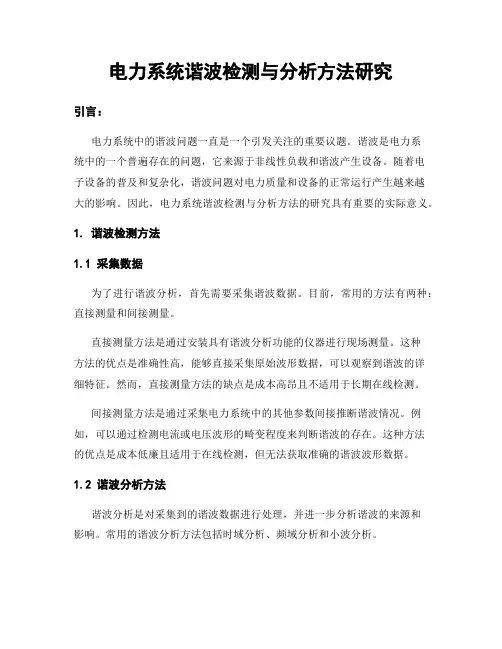 电力系统谐波检测与分析方法研究

引言：

电力系统中的谐波问题一直是一个引发关注的重要议题。谐波是电力系统中的一个普遍存在的问题，它来源于非线性负载和谐波产生设备。随着电子设备的普及和复杂化，谐波问题对电力质量和设备的正常运行产生越来越大的影响。因此，电力系统谐波检测与分析方法的研究具有重要的实际意义。

1. 谐波检测方法

1.1 采集数据

为了进行谐波分析，首先需要采集谐波数据。目前，常用的方法有两种：直接测量和间接测量。

直接测量方法是通过安装具有谐波分析功能的仪器进行现场测量。这种方法的优点是准确性高，能够直接采集原始波形数据，可以观察到谐波的详细特征。然而，直接测量方法的缺点是成本高昂且不适用于长期在线检测。

间接测量方法是通过采集电力系统中的其他参数间接推断谐波情况。例如，可以通过检测电流或电压波形的畸变程度来判断谐波的存在。这种方法的优点是成本低廉且适用于在线检测，但无法获取准确的谐波波形数据。

1.2 谐波分析方法

谐波分析是对采集到的谐波数据进行处理，并进一步分析谐波的来源和影响。常用的谐波分析方法包括时域分析、频域分析和小波分析。